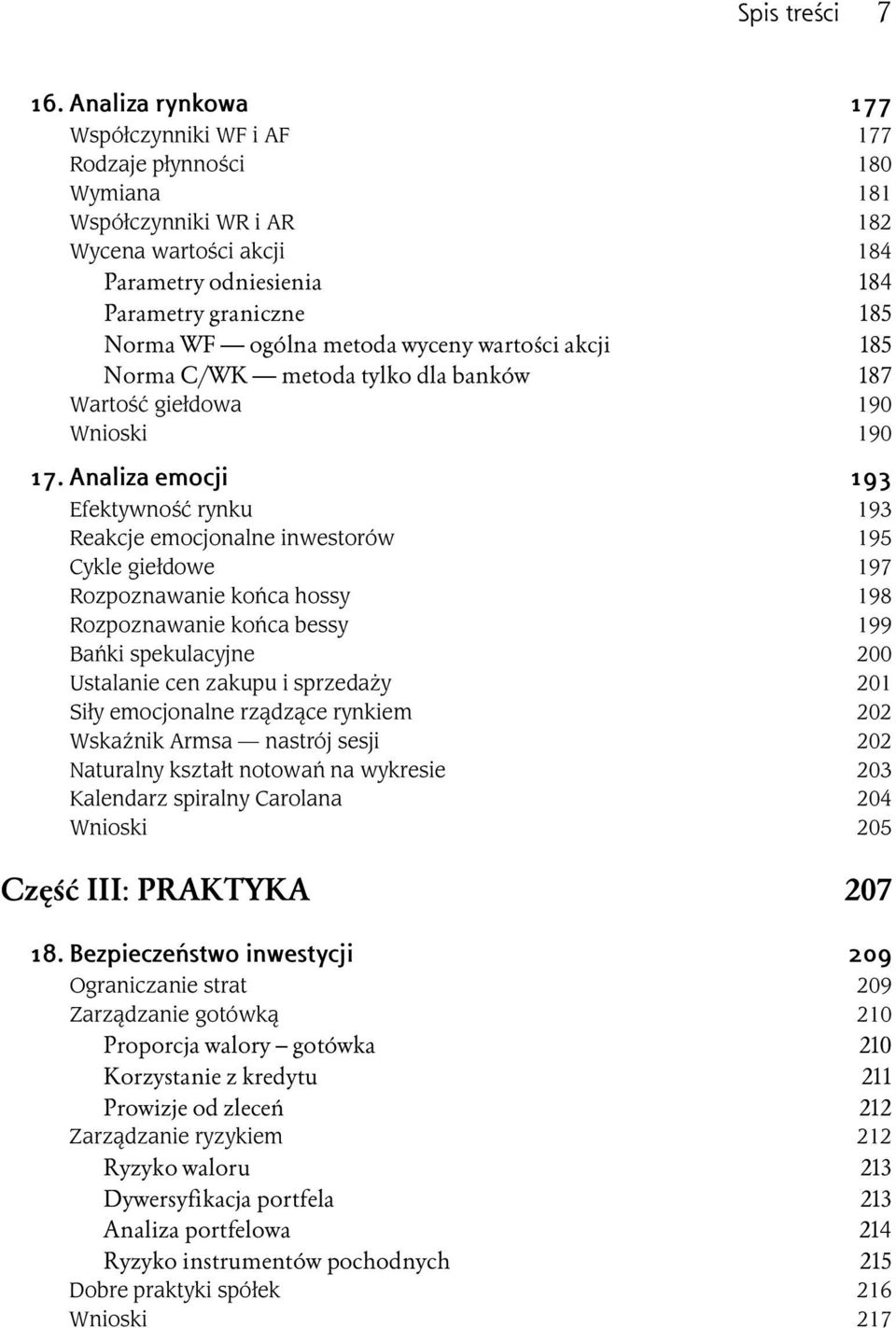 Spis treści 7

16. Analiza rynkowa 177
Współczynniki WF i AF 177
Rodzaje płynności 180
Wymiana 181
Współczynniki WR i AR 182
Wycena wartości akcji 184
Parametry odniesienia 184
Parametry graniczne 185
Norma WF — ogólna metoda wyceny wartości akcji 185
Norma C/WK — metoda tylko dla banków 187
Wartość giełdowa 190
Wnioski 190

17. Analiza emocji 193
Efektywność rynku 193
Reakcje emocjonalne inwestorów 195
Cykle giełdowe 197
Rozpoznawanie końca hossy 198
Rozpoznawanie końca bessy 199
Bańki spekulacyjne 200
Ustalanie cen zakupu i sprzedaży 201
Siły emocjonalne rządzące rynkiem 202
Wskaźnik Armsa — nastrój sesji 202
Naturalny kształt notowań na wykresie 203
Kalendarz spiralny Carolana 204
Wnioski 205

Część III: PRAKTYKA 207

18. Bezpieczeństwo inwestycji 209
Ograniczanie strat 209
Zarządzanie gotówką 210
Proporcja walory – gotówka 210
Korzystanie z kredytu 211
Prowizje od zleceń 212
Zarządzanie ryzykiem 212
Ryzyko waloru 213
Dywersyfikacja portfela 213
Analiza portfelowa 214
Ryzyko instrumentów pochodnych 215
Dobre praktyki spółek 216
Wnioski 217